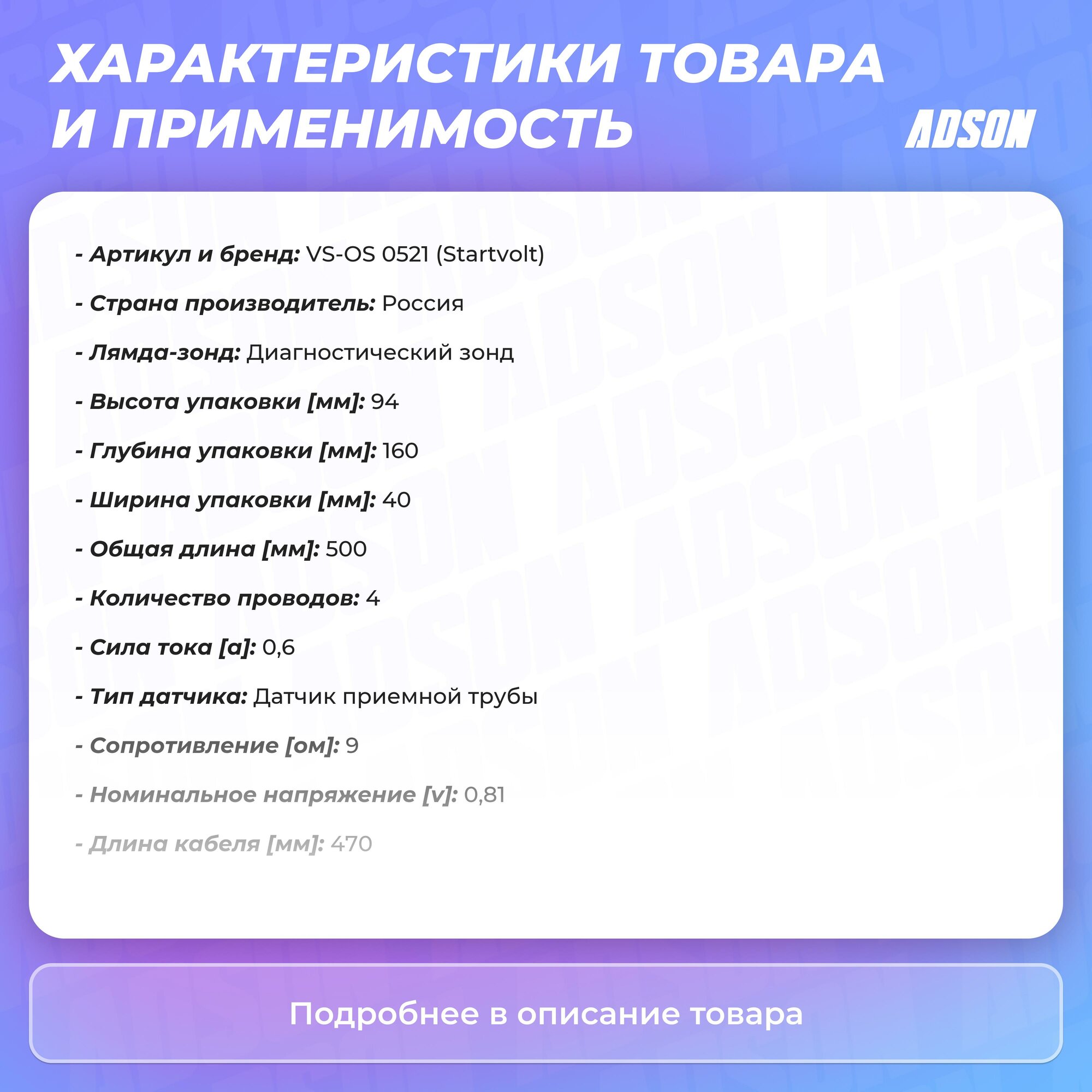 ХАРАКТЕРИСТИКИ ТОВАРА И ПРИМЕНИМОСТЬ

ADSON

- Артикул и бренд: VS-OS 0521 (Startvolt)

- Страна производитель: Россия

- Лямда-зонд: Диагностический зонд

- Высота упаковки [мм]: 94

- Глубина упаковки [мм]: 160

- Ширина упаковки [мм]: 40

- Общая длина [мм]: 500

- Количество проводов: 4

- Сила тока [а]: 0,6

- Тип датчика: Датчик приемной трубы

- Сопротивление [ом]: 9

- Номинальное напряжение [v]: 0,81

- Длина кабеля [мм]: 470

Подробнее в описание товара